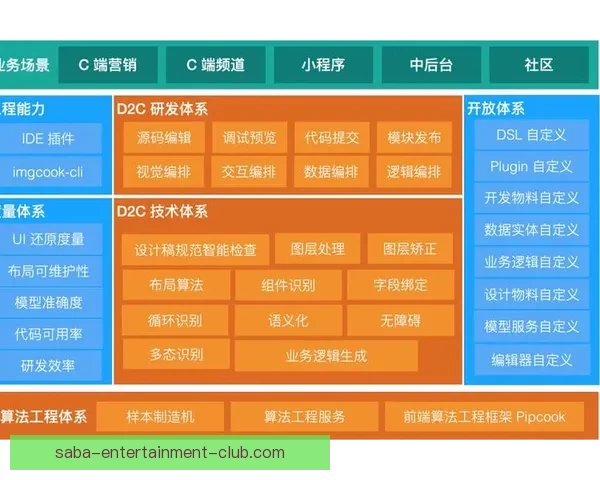 业务场景
C 端营销
C 端频道
小程序
中后台
社区

程能力
IDE 插件
imgcook-cli

量体系
UI 还原度量
布局可维护性
模型准确度
代码可用率
研发效率

D2C 研发体系
源码编辑
调试预览
代码提交
模块发布
视觉编排
交互编排
数据编排
逻辑编排

D2C 技术体系
设计稿规范智能检查
图层处理
图层矫正
布局算法
组件识别
字段绑定
循环识别
语义化
无障碍
多态识别
业务逻辑生成

开放体系
DSL 自定义
Plugin 自定义
开发物料自定义
数据实体自定义
业务逻辑自定义
设计物料自定义
模型服务自定义
编辑器自定义

算法工程体系
样本制造机
算法工程服务
前端算法工程框架 Pipcook

saba-entertainment-club.com